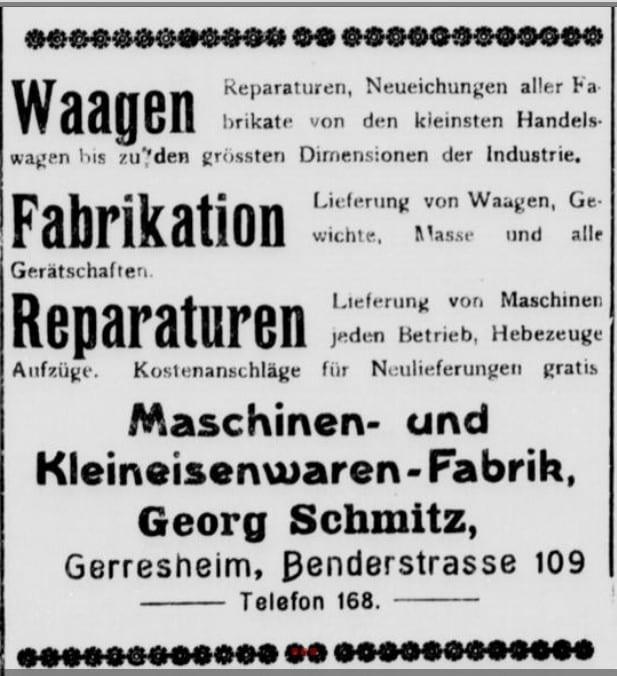 Waagen Reparaturen, Neueichungen aller Fabrikate von den kleinsten Handelswagen bis zu den grössten Dimensionen der Industrie.

Fabrikation Lieferung von Waagen, Gewichte, Masse und alle Gerätschaften.

Reparaturen Lieferung von Maschinen jeden Betrieb, Hebezeuge Aufzüge. Kostenanschläge für Neulieferungen gratis

Maschinen- und Kleineisenwaren-Fabrik, Georg Schmitz, Gerresheim, Benderstrasse 109

Telefon 168.